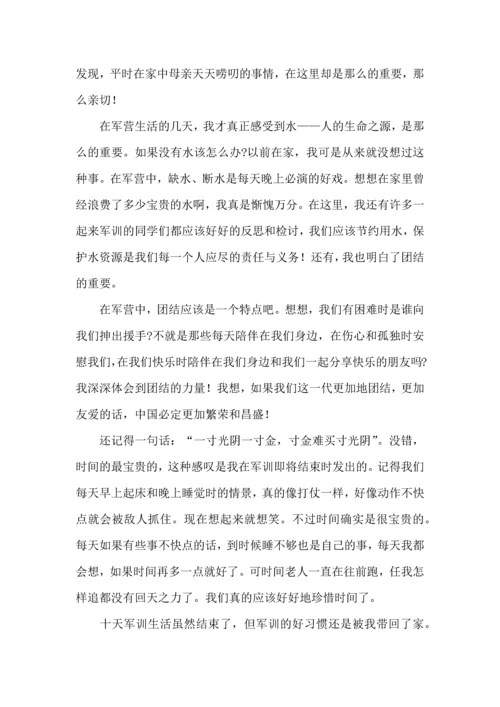 发现，平时在家中母亲天天唠叨的事情，在这里却是那么的重要，那么亲切！

在军营生活的几天，我才真正感受到水——人的生命之源，是那么的重要。如果没有水该怎么办?以前在家，我可是从来就没想过这种事。在军营中，缺水、断水是每天晚上必演的好戏。想想在家里曾经浪费了多少宝贵的水啊，我真是惭愧万分。在这里，我还有许多一起来军训的同学们都应该好好的反思和检讨，我们应该节约用水，保护水资源是我们每一个人应尽的责任与义务！还有，我也明白了团结的重要。

在军营中，团结应该是一个特点吧。想想，我们有困难时是谁向我们抻出援手?不就是那些每天陪伴在我们身边，在伤心和孤独时安慰我们，在我们快乐时陪伴在我们身边和我们一起分享快乐的朋友吗?我深深体会到团结的力量！我想，如果我们这一代更加地团结，更加友爱的话，中国必定更加繁荣和昌盛！

还记得一句话：“一寸光阴一寸金，寸金难买寸光阴”。没错，时间的最宝贵的，这种感叹是我在军训即将结束时发出的。记得我们每天早上起床和晚上睡觉时的情景，真的像打仗一样，好像动作不快点就会被敌人抓住。现在想起来就想笑。不过时间确实是很宝贵的。每天如果有些事不快点的话，到时候睡不够也是自己的事，每天我都会想，如果时间再多一点就好了。可时间老人一直在往前跑，任我怎样追都没有回天之力了。我们真的应该好好地珍惜时间了。

十天军训生活虽然结束了，但军训的好习惯还是被我带回了家。